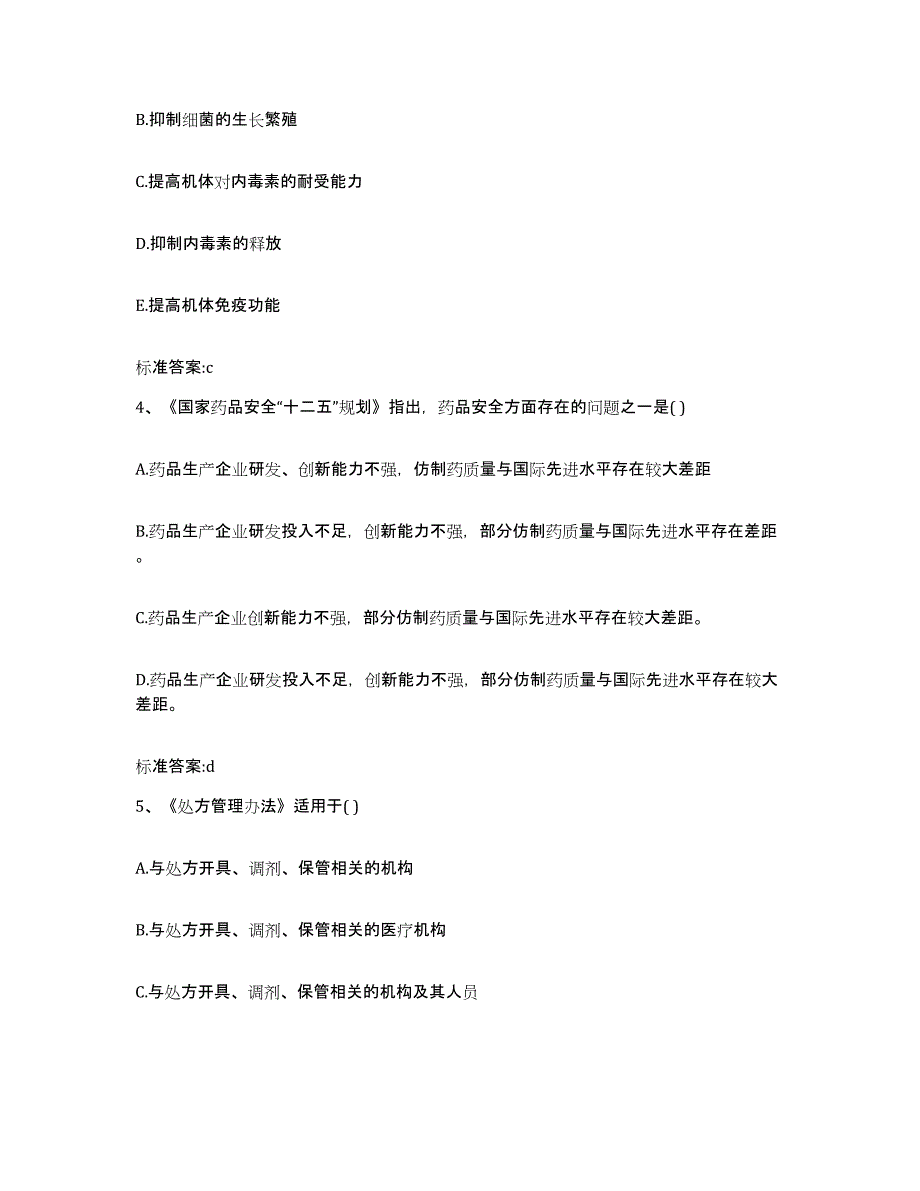 B.抑制细菌的生长繁殖

C.提高机体对内毒素的耐受能力

D.抑制内毒素的释放

E.提高机体免疫功能

标准答案:c

4、《国家药品安全“十二五”规划》指出，药品安全方面存在的问题之一是( )

A.药品生产企业研发、创新能力不强，仿制药质量与国际先进水平存在较大差距

B.药品生产企业研发投入不足，创新能力不强，部分仿制药质量与国际先进水平存在差距。

C.药品生产企业创新能力不强，部分仿制药质量与国际先进水平存在较大差距。

D.药品生产企业研发投入不足，创新能力不强，部分仿制药质量与国际先进水平存在较大差距。

标准答案:d

5、《处方管理办法》适用于( )

A.与处方开具、调剂、保管相关的机构

B.与处方开具、调剂、保管相关的医疗机构

C.与处方开具、调剂、保管相关的机构及其人员